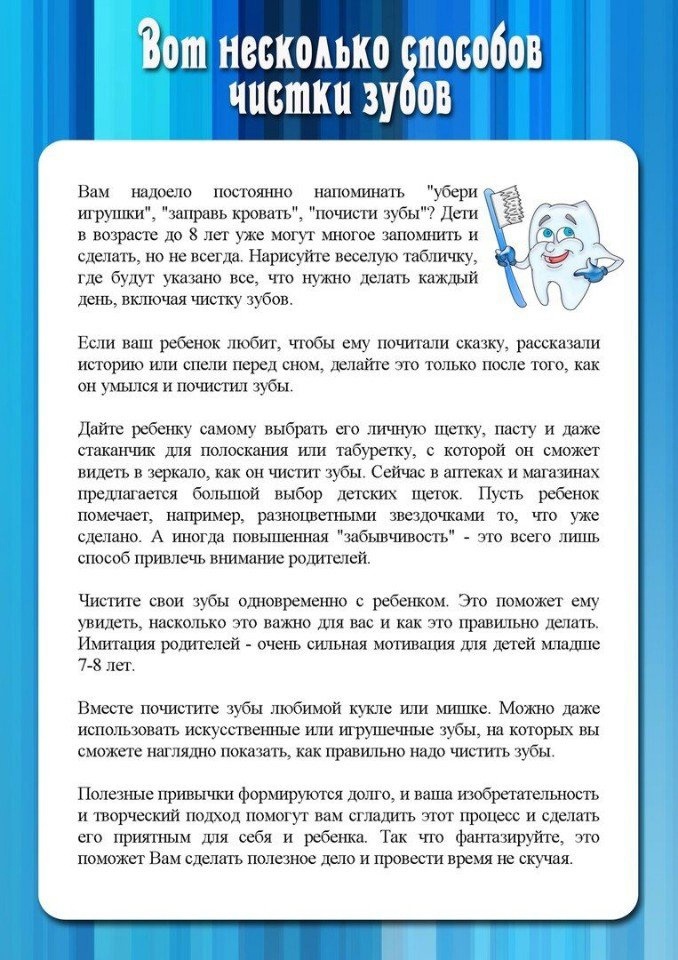 Вот несколько способов чистки зубов

Вам надоело постоянно напоминать "убери игрушки", "заправь кровать", "почисти зубы"? Дети в возрасте до 8 лет уже могут многое запомнить и сделать, но не всегда. Нарисуйте веселую табличку, где будут указано все, что нужно делать каждый день, включая чистку зубов.

Если ваш ребенок любит, чтобы ему почитали сказку, рассказали историю или спели перед сном, делайте это только после того, как он умылся и почистил зубы.

Дайте ребенку самому выбрать его личную щетку, пасту и даже стаканчик для полоскания или табуретку, с которой он сможет видеть в зеркало, как он чистит зубы. Сейчас в аптеках и магазинах предлагается большой выбор детских щеток. Пусть ребенок помечает, например, разноцветными звездочками то, что уже сделано. А иногда повышенная "забывчивость" - это всего лишь способ привлечь внимание родителей.

Чистите свои зубы одновременно с ребенком. Это поможет ему увидеть, насколько это важно для вас и как это правильно делать. Имитация родителей - очень сильная мотивация для детей младше 7-8 лет.

Вместе почистите зубы любимой кукле или мишке. Можно даже использовать искусственные или игрушечные зубы, на которых вы сможете наглядно показать, как правильно надо чистить зубы.

Полезные привычки формируются долго, и ваша изобретательность и творческий подход помогут вам сгладить этот процесс и сделать его приятным для себя и ребенка. Так что фантазируйте, это поможет Вам сделать полезное дело и провести время не скучая.